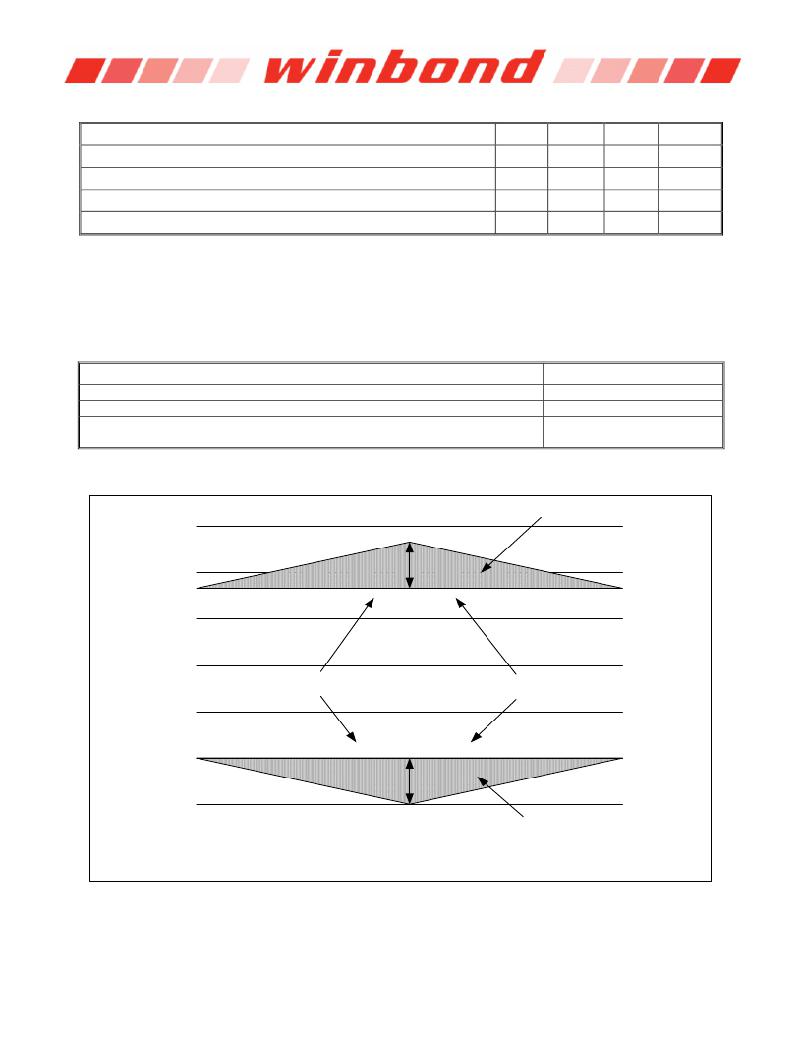 winbond